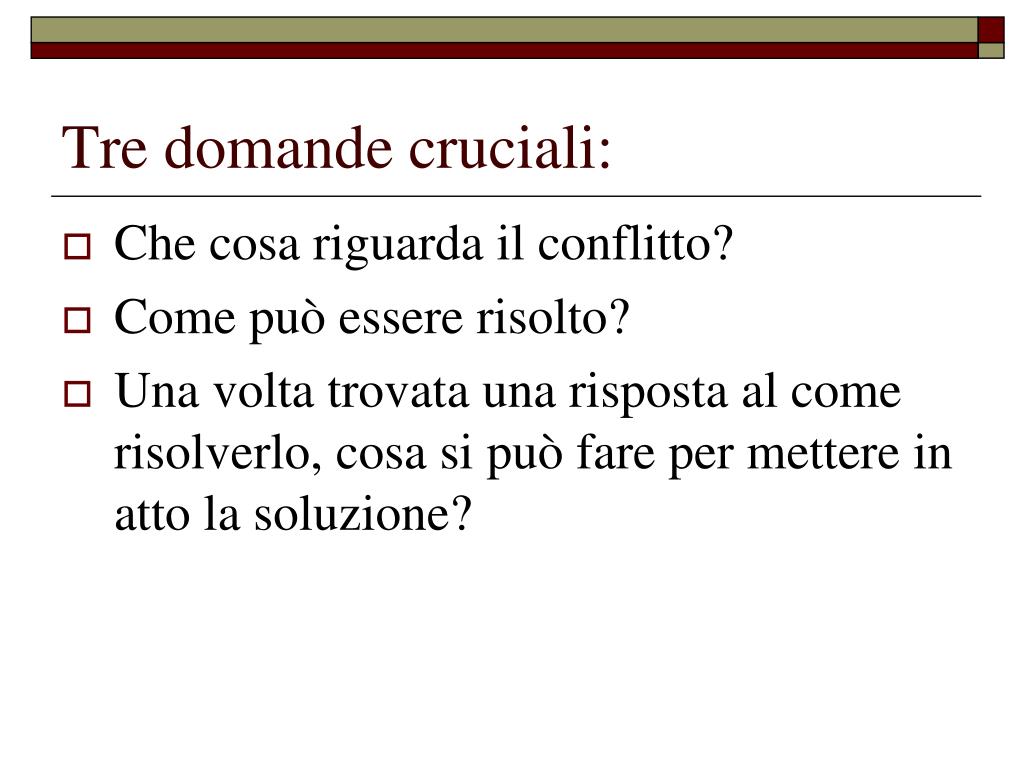 Tre domande cruciali:

Che cosa riguarda il conflitto?

Come può essere risolto?

Una volta trovata una risposta al come risolverlo, cosa si può fare per mettere in atto la soluzione?